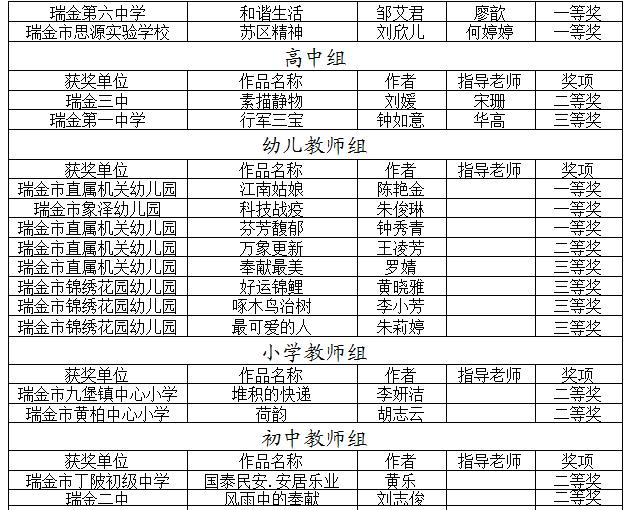 | 瑞金第六中学 | 和谐生活 | 邹艾君 | 廖歆 | 一等奖 |
|---|---|---|---|---|
| 瑞金市思源实验学校 | 苏区精神 | 刘欣儿 | 何婷婷 | 一等奖 |

高中组

| 获奖单位 | 作品名称 | 作者 | 指导老师 | 奖项 |
|---|---|---|---|---|
| 瑞金三中 | 素描静物 | 刘媛 | 宋珊 | 二等奖 |
| 瑞金第一中学 | 行军三宝 | 钟如意 | 华高 | 三等奖 |

幼儿教师组

| 获奖单位 | 作品名称 | 作者 | 指导老师 | 奖项 |
|---|---|---|---|---|
| 瑞金市直属机关幼儿园 | 江南姑娘 | 陈艳金 | | 一等奖 |
| 瑞金市象泽幼儿园 | 科技战疫 | 朱俊琳 | | 一等奖 |
| 瑞金市直属机关幼儿园 | 芬芳馥郁 | 钟秀青 | | 一等奖 |
| 瑞金市直属机关幼儿园 | 万象更新 | 王凌芳 | | 二等奖 |
| 瑞金市直属机关幼儿园 | 奉献最美 | 罗婧 | | 三等奖 |
| 瑞金市锦绣花园幼儿园 | 好运锦鲤 | 黄晓雅 | | 三等奖 |
| 瑞金市锦绣花园幼儿园 | 啄木鸟治树 | 李小芳 | | 三等奖 |
| 瑞金市锦绣花园幼儿园 | 最可爱的人 | 朱莉婷 | | 三等奖 |

小学教师组

| 获奖单位 | 作品名称 | 作者 | 指导老师 | 奖项 |
|---|---|---|---|---|
| 瑞金市九堡镇中心小学 | 堆积的快递 | 李妍洁 | | 二等奖 |
| 瑞金市黄柏中心小学 | 荷韵 | 胡志云 | | 二等奖 |

初中教师组

| 获奖单位 | 作品名称 | 作者 | 指导老师 | 奖项 |
|---|---|---|---|---|
| 瑞金市丁陂初级中学 | 国泰民安.安居乐业 | 黄乐 | | 二等奖 |
| 瑞金二中 | 风雨中的奉献 | 刘志俊 | | 二等奖 |